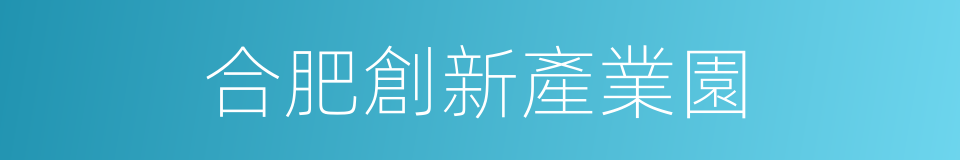 合肥創新產業園